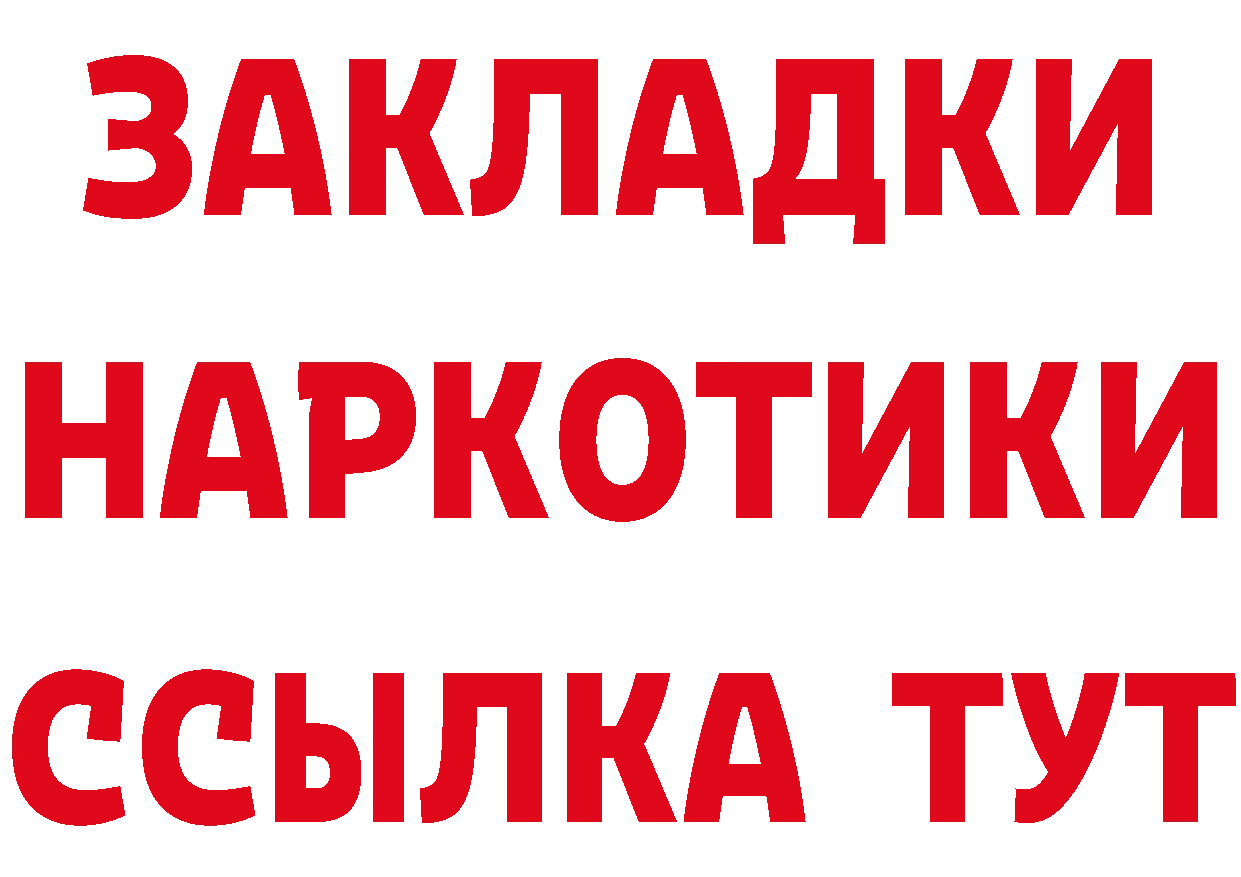 ЗАКЛАДКИ НАРКОТИКИ ССЫЛКА ТУТ